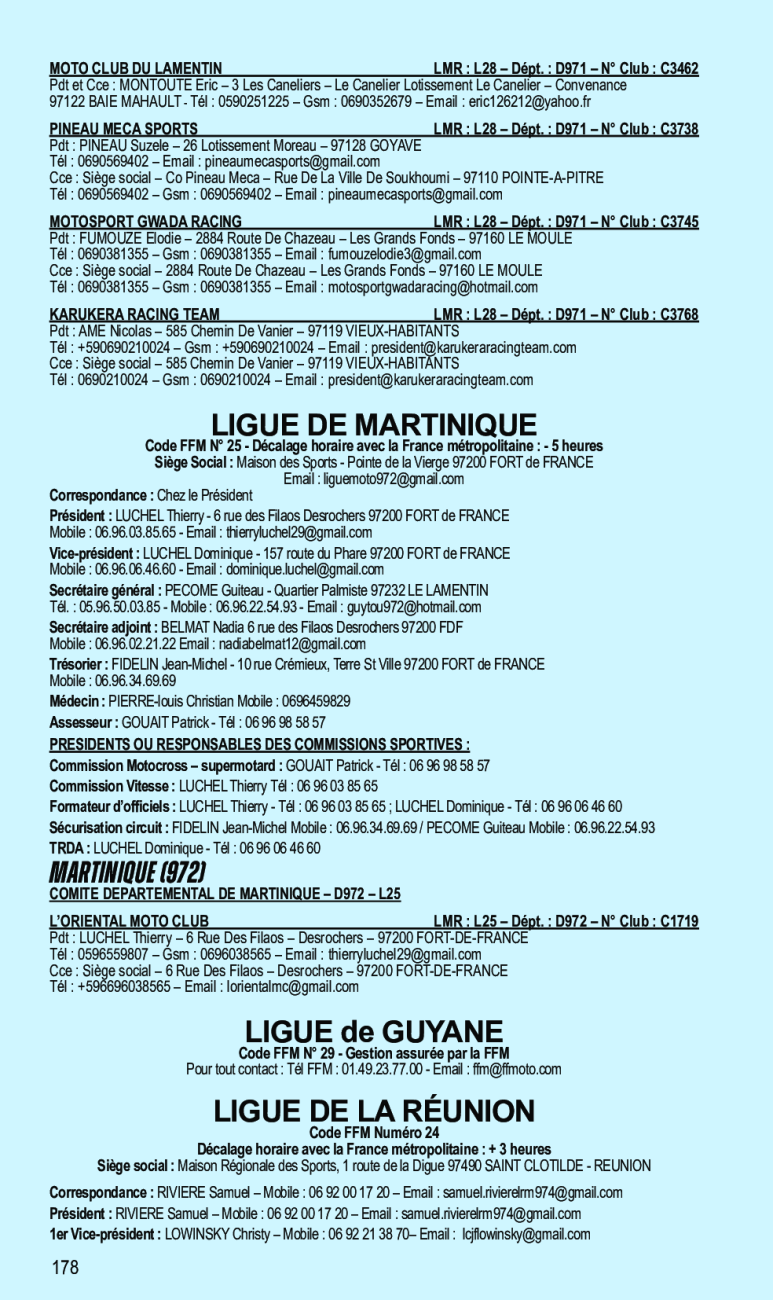 MOTO CLUB DU LAMENTIN LMR : L28 – Dépt. : D971 – N° Club : C3462
Pdt et Cce : MONTOUTE Eric – 3 Les Caneliers – Le Canelier Lotissement Le Canelier – Convenance 97122 BAIE MAHAULT - Tél : 0590251225 – Gsm : 0690352679 – Email : eric126212@yahoo.fr

PINEAU MECA SPORTS LMR : L28 – Dépt. : D971 – N° Club : C3738
Pdt : PINEAU Suzele – 26 Lotissement Moreau – 97128 GOYAVE
Tél : 0690569402 – Email : pineaumecasports@gmail.com
Cce : Siège social – Co Pineau Meca – Rue De La Ville De Soukhoumi – 97110 POINTE-A-PITRE
Tél : 0690569402 – Gsm : 0690569402 – Email : pineaumecasports@gmail.com

MOTOSPORT GWADA RACING LMR : L28 – Dépt. : D971 – N° Club : C3745
Pdt : FUMOUZE Elodie – 2884 Route De Chazeau – Les Grands Fonds – 97160 LE MOULE
Tél : 0690381355 – Gsm : 0690381355 – Email : fumouzelodie3@gmail.com
Cce : Siège social – 2884 Route De Chazeau – Les Grands Fonds – 97160 LE MOULE
Tél : 0690381355 – Gsm : 0690381355 – Email : motosportgwadaracing@hotmail.com

KARUKERA RACING TEAM LMR : L28 – Dépt. : D971 – N° Club : C3768
Pdt : AME Nicolas – 585 Chemin De Vanier – 97119 VIEUX-HABITANTS
Tél : +590690210024 – Gsm : +590690210024 – Email : president@karukeraracingteam.com
Cce : Siège social – 585 Chemin De Vanier – 97119 VIEUX-HABITANTS
Tél : 0690210024 – Gsm : 0690210024 – Email : president@karukeraracingteam.com

LIGUE DE MARTINIQUE
Code FFM N° 25 - Décalage horaire avec la France métropolitaine : - 5 heures
Siège Social : Maison des Sports - Pointe de la Vierge 97200 FORT de FRANCE
Email : liguemoto972@gmail.com

Correspondance : Chez le Président

Président : LUCHEL Thierry - 6 rue des Filaos Desrochers 97200 FORT de FRANCE
Mobile : 06.96.03.85.65 - Email : thierryluchel29@gmail.com

Vice-président : LUCHEL Dominique - 157 route du Phare 97200 FORT de FRANCE
Mobile : 06.96.06.46.60 - Email : dominique.luchel@gmail.com

Secrétaire général : PECOME Guiteau - Quartier Palmiste 97232 LE LAMENTIN
Tél. : 05.96.50.03.85 - Mobile : 06.96.22.54.93 - Email : guytou972@hotmail.com

Secrétaire adjoint : BELMAT Nadia 6 rue des Filaos Desrochers 97200 FDF
Mobile : 06.96.02.21.22 Email : nadiabelmat12@gmail.com

Trésorier : FIDELIN Jean-Michel - 10 rue Crémieux, Terre St Ville 97200 FORT de FRANCE
Mobile : 06.96.34.69.69

Médecin : PIERRE-louis Christian Mobile : 0696459829

Assesseur : GOUAIT Patrick - Tél : 06 96 98 58 57

PRESIDENTS OU RESPONSABLES DES COMMISSIONS SPORTIVES :

Commission Motocross – supermotard : GOUAIT Patrick - Tél : 06 96 98 58 57

Commission Vitesse : LUCHEL Thierry Tél : 06 96 03 85 65

Formateur d'officiels : LUCHEL Thierry - Tél : 06 96 03 85 65 ; LUCHEL Dominique - Tél : 06 96 06 46 60

Sécurisation circuit : FIDELIN Jean-Michel Mobile : 06.96.34.69.69 / PECOME Guiteau Mobile : 06.96.22.54.93

TRDA : LUCHEL Dominique - Tél : 06 96 06 46 60

MARTINIQUE (972)
COMITE DEPARTEMENTAL DE MARTINIQUE – D972 – L25

L'ORIENTAL MOTO CLUB LMR : L25 – Dépt. : D972 – N° Club : C1719
Pdt : LUCHEL Thierry – 6 Rue Des Filaos – Desrochers – 97200 FORT-DE-FRANCE
Tél : 0596559807 – Gsm : 0696038565 – Email : thierryluchel29@gmail.com
Cce : Siège social – 6 Rue Des Filaos – Desrochers – 97200 FORT-DE-FRANCE
Tél : +596696038565 – Email : lorientalmc@gmail.com

LIGUE de GUYANE
Code FFM N° 29 - Gestion assurée par la FFM
Pour tout contact : Tél FFM : 01.49.23.77.00 - Email : ffm@ffmoto.com

LIGUE DE LA RÉUNION
Code FFM Numéro 24
Décalage horaire avec la France métropolitaine : + 3 heures
Siège social : Maison Régionale des Sports, 1 route de la Digue 97490 SAINT CLOTILDE - REUNION

Correspondance : RIVIERE Samuel – Mobile : 06 92 00 17 20 – Email : samuel.rivierelrm974@gmail.com
Président : RIVIERE Samuel – Mobile : 06 92 00 17 20 – Email : samuel.rivierelrm974@gmail.com
1er Vice-président : LOWINSKY Christy – Mobile : 06 92 21 38 70– Email : lcjflowinsky@gmail.com

178